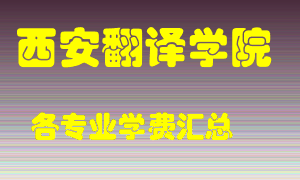 西安翻译学院

各专业学费汇总